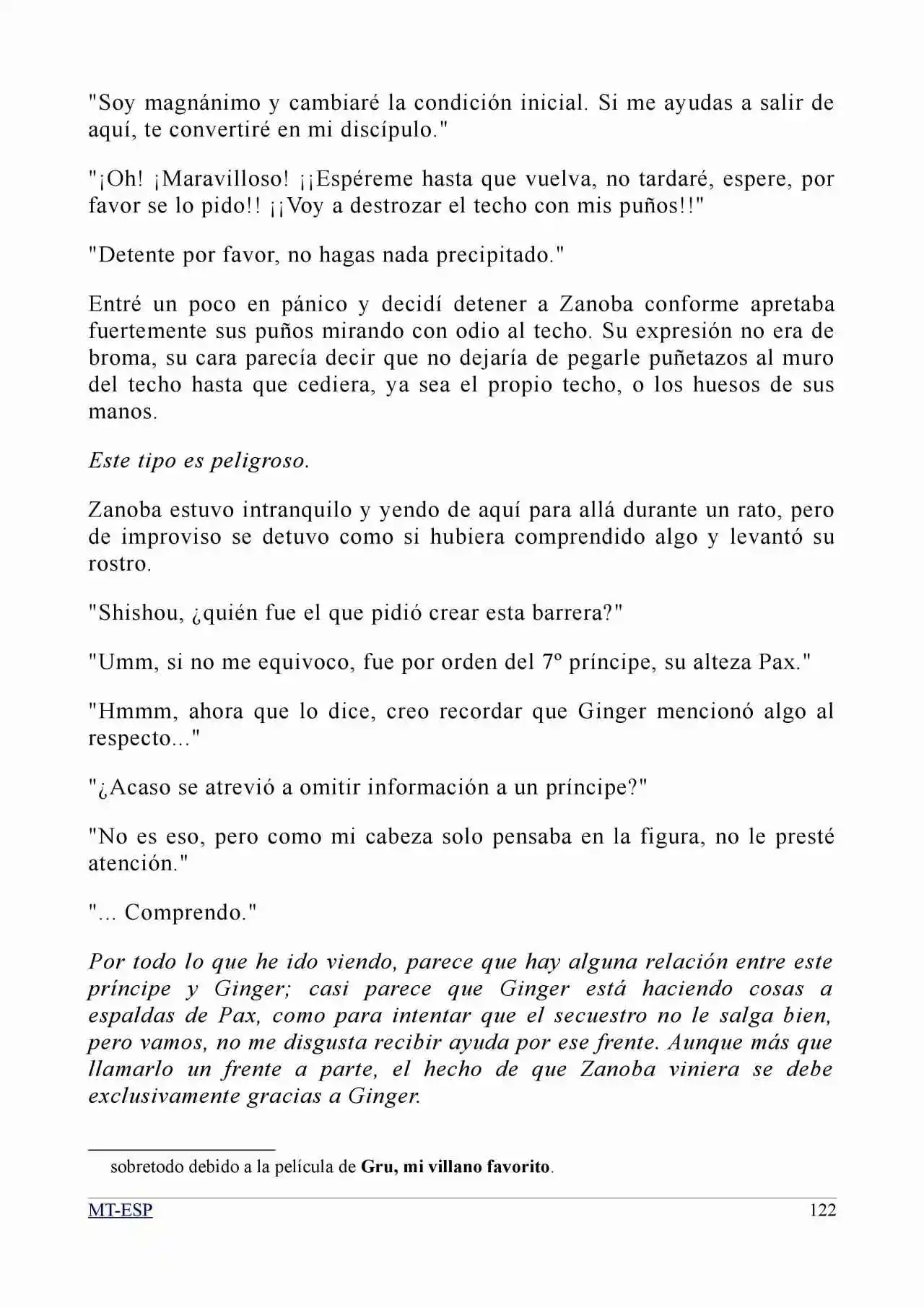 "Soy magnánimo y cambiaré la condición inicial. Si me ayudas a salir de aquí, te convertiré en mi discípulo."

"¡Oh! ¡Maravilloso! ¡¡Espéreme hasta que vuelva, no tardaré, espere, por favor se lo pido!! ¡¡Voy a destrozar el techo con mis puños!!"

"Detente por favor, no hagas nada precipitado."

Entré un poco en pánico y decidí detener a Zanoba conforme apretaba fuertemente sus puños mirando con odio al techo. Su expresión no era de broma, su cara parecía decir que no dejaría de pegarle puñetazos al muro del techo hasta que cediera, ya sea el propio techo, o los huesos de sus manos.

Este tipo es peligroso.

Zanoba estuvo intranquilo y yendo de aquí para allá durante un rato, pero de improviso se detuvo como si hubiera comprendido algo y levantó su rostro.

"Shishou, ¿quién fue el que pidió crear esta barrera?"

"Umm, si no me equivoco, fue por orden del 7º príncipe, su alteza Pax."

"Hmmm, ahora que lo dice, creo recordar que Ginger mencionó algo al respecto..."

"¿Acaso se atrevió a omitir información a un príncipe?"

"No es eso, pero como mi cabeza solo pensaba en la figura, no le presté atención."

"... Comprendo."

Por todo lo que he ido viendo, parece que hay alguna relación entre este príncipe y Ginger; casi parece que Ginger está haciendo cosas a espaldas de Pax, como para intentar que el secuestro no le salga bien, pero vamos, no me disgusta recibir ayuda por ese frente. Aunque más que llamarlo un frente a parte, el hecho de que Zanoba viniera se debe exclusivamente gracias a Ginger.

sobretodo debido a la película de Gru, mi villano favorito.

MT-ESP 122